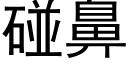 碰鼻